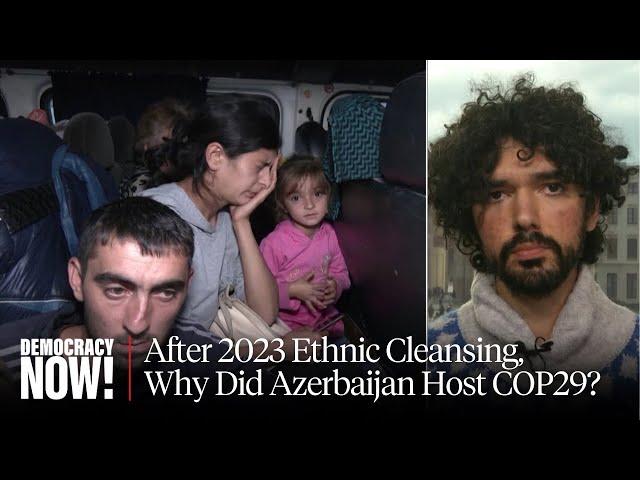 DEMOCRACY NOW!

After 2023 Ethnic Cleansing, Why Did Azerbaijan Host COP29?